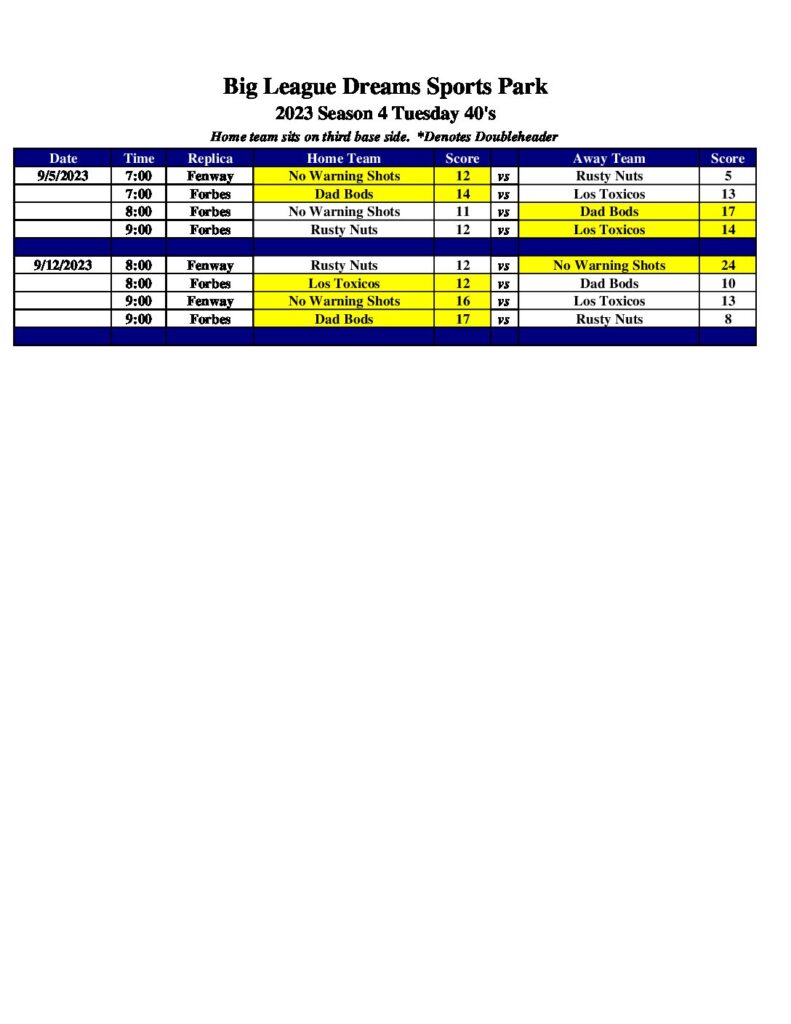 Big League Dreams Sports Park
2023 Season 4 Tuesday 40's
Home team sits on third base side. *Denotes Doubleheader

| Date | Time | Replica | Home Team | Score | | Away Team | Score |
|---|---|---|---|---|---|---|---|
| 9/5/2023 | 7:00 | Fenway | No Warning Shots | 12 | vs | Rusty Nuts | 5 |
| | 7:00 | Forbes | Dad Bods | 14 | vs | Los Toxicos | 13 |
| | 8:00 | Forbes | No Warning Shots | 11 | vs | Dad Bods | 17 |
| | 9:00 | Forbes | Rusty Nuts | 12 | vs | Los Toxicos | 14 |
| | | | | | | | |
| 9/12/2023 | 8:00 | Fenway | Rusty Nuts | 12 | vs | No Warning Shots | 24 |
| | 8:00 | Forbes | Los Toxicos | 12 | vs | Dad Bods | 10 |
| | 9:00 | Fenway | No Warning Shots | 16 | vs | Los Toxicos | 13 |
| | 9:00 | Forbes | Dad Bods | 17 | vs | Rusty Nuts | 8 |
| | | | | | | | |